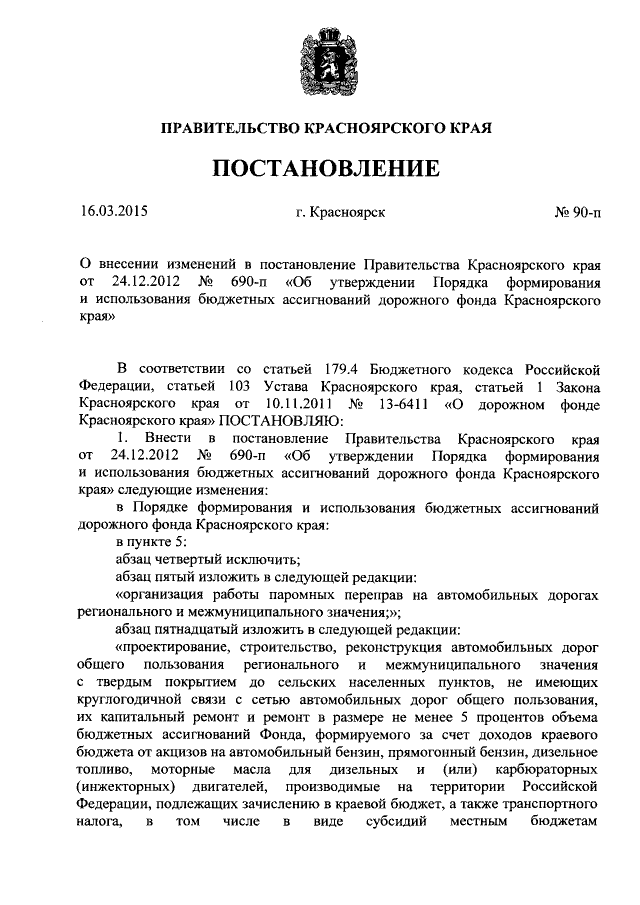 ПРАВИТЕЛЬСТВО КРАСНОЯРСКОГО КРАЯ

ПОСТАНОВЛЕНИЕ

16.03.2015

г. Красноярск

№ 90-п

О внесении изменений в постановление Правительства Красноярского края от 24.12.2012 № 690-п «Об утверждении Порядка формирования и использования бюджетных ассигнований дорожного фонда Красноярского края»

В соответствии со статьей 179.4 Бюджетного кодекса Российской Федерации, статьей 103 Устава Красноярского края, статьей 1 Закона Красноярского края от 10.11.2011 № 13-6411 «О дорожном фонде Красноярского края» ПОСТАНОВЛЯЮ:

1. Внести в постановление Правительства Красноярского края от 24.12.2012 № 690-п «Об утверждении Порядка формирования и использования бюджетных ассигнований дорожного фонда Красноярского края» следующие изменения:

в Порядке формирования и использования бюджетных ассигнований дорожного фонда Красноярского края:

в пункте 5:

абзац четвертый исключить;

абзац пятый изложить в следующей редакции:

«организация работы паромных переправ на автомобильных дорогах регионального и межмуниципального значения;»;

абзац пятнадцатый изложить в следующей редакции:

«проектирование, строительство, реконструкция автомобильных дорог общего пользования регионального и межмуниципального значения с твердым покрытием до сельских населенных пунктов, не имеющих круглогодичной связи с сетью автомобильных дорог общего пользования, их капитальный ремонт и ремонт в размере не менее 5 процентов объема бюджетных ассигнований Фонда, формируемого за счет доходов краевого бюджета от акцизов на автомобильный бензин, прямогонный бензин, дизельное топливо, моторные масла для дизельных и (или) карбюраторных (инжекторных) двигателей, производимые на территории Российской Федерации, подлежащих зачислению в краевой бюджет, а также транспортного налога, в том числе в виде субсидий местным бюджетам